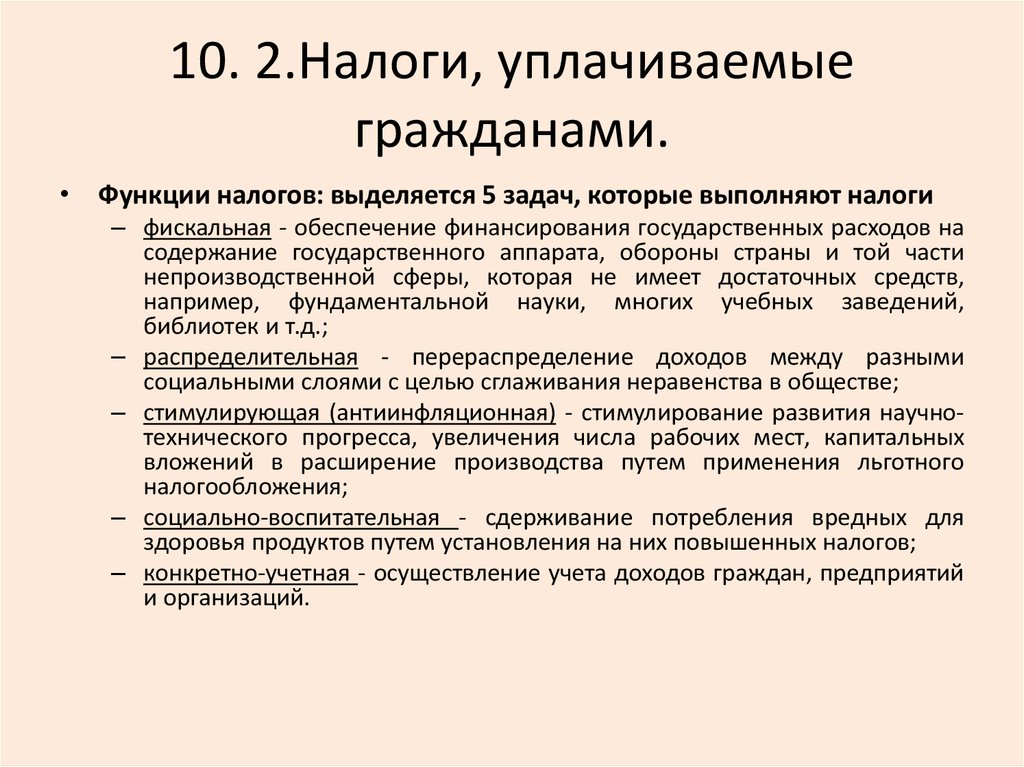 10. 2.Налоги, уплачиваемые гражданами.

• Функции налогов: выделяется 5 задач, которые выполняют налоги
– фискальная - обеспечение финансирования государственных расходов на содержание государственного аппарата, обороны страны и той части непроизводственной сферы, которая не имеет достаточных средств, например, фундаментальной науки, многих учебных заведений, библиотек и т.д.;
– распределительная - перераспределение доходов между разными социальными слоями с целью сглаживания неравенства в обществе;
– стимулирующая (антиинфляционная) - стимулирование развития научно-технического прогресса, увеличения числа рабочих мест, капитальных вложений в расширение производства путем применения льготного налогообложения;
– социально-воспитательная - сдерживание потребления вредных для здоровья продуктов путем установления на них повышенных налогов;
– конкретно-учетная - осуществление учета доходов граждан, предприятий и организаций.